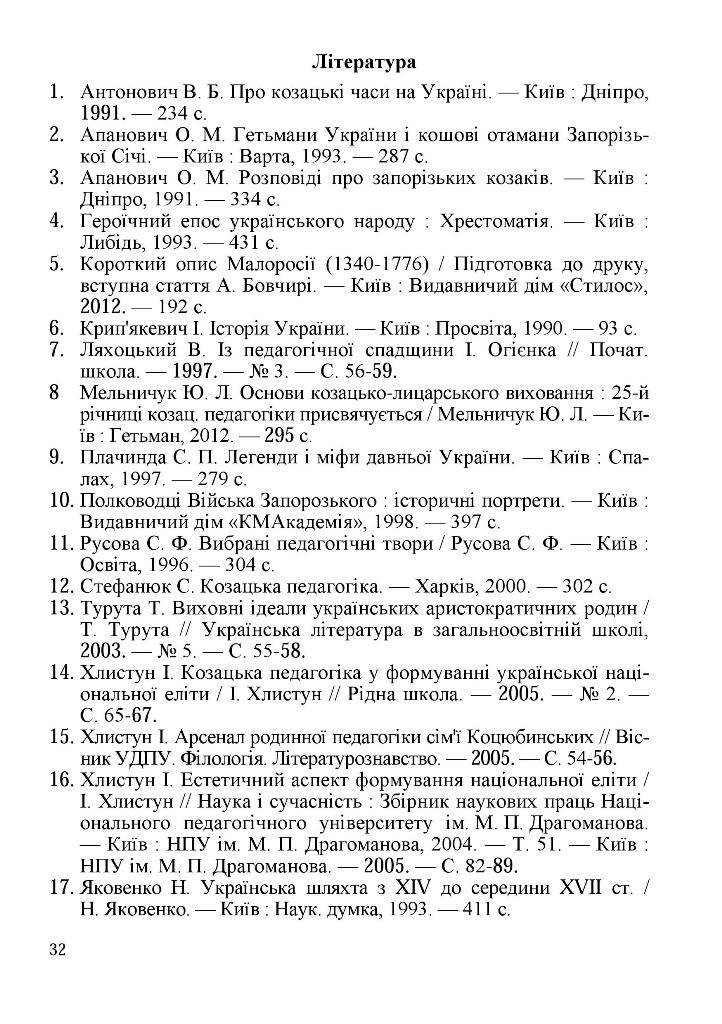 Література

1. Антонович В. Б. Про козацькі часи на Україні. — Київ : Дніпро, 1991. — 234 с.
2. Апанович О. М. Гетьмани України і кошові отамани Запорізької Січі. — Київ : Варта, 1993. — 287 с.
3. Апанович О. М. Розповіді про запорізьких козаків. — Київ : Дніпро, 1991. — 334 с.
4. Героїчний епос українського народу : Хрестоматія. — Київ : Либідь, 1993. — 431 с.
5. Короткий опис Малоросії (1340-1776) / Підготовка до друку, вступна стаття А. Бовчирі. — Київ : Видавничий дім «Стилос», 2012. — 192 с.
6. Крип'якевич І. Історія України. — Київ : Просвіта, 1990. — 93 с.
7. Ляхоцький В. Із педагогічної спадщини І. Огієнка // Почат. школа. — 1997. — № 3. — С. 56-59.
8 Мельничук Ю. Л. Основи козацько-лицарського виховання : 25-й річниці козац. педагогіки присвячується / Мельничук Ю. Л. — Київ : Гетьман, 2012. — 295 с.
9. Плачинда С. П. Легенди і міфи давньої України. — Київ : Спалах, 1997. — 279 с.
10. Полководці Війська Запорозького : історичні портрети. — Київ : Видавничий дім «КМАкадемія», 1998. — 397 с.
11. Русова С. Ф. Вибрані педагогічні твори / Русова С. Ф. — Київ : Освіта, 1996. — 304 с.
12. Стефанюк С. Козацька педагогіка. — Харків, 2000. — 302 с.
13. Турута Т. Виховні ідеали українських аристократичних родин / Т. Турута // Українська література в загальноосвітній школі, 2003. — № 5. — С. 55-58.
14. Хлистун І. Козацька педагогіка у формуванні української національної еліти / І. Хлистун // Рідна школа. — 2005. — № 2. — С. 65-67.
15. Хлистун І. Арсенал родинної педагогіки сім'ї Коцюбинських // Вісник УДПУ. Філологія. Літературознавство. — 2005. — С. 54-56.
16. Хлистун І. Естетичний аспект формування національної еліти / І. Хлистун // Наука і сучасність : Збірник наукових праць Національного педагогічного університету ім. М. П. Драгоманова. — Київ : НПУ ім. М. П. Драгоманова, 2004. — Т. 51. — Київ : НПУ ім. М. П. Драгоманова. — 2005. — С. 82-89.
17. Яковенко Н. Українська шляхта з XIV до середини XVII ст. / Н. Яковенко. — Київ : Наук. думка, 1993. — 411 с.

32